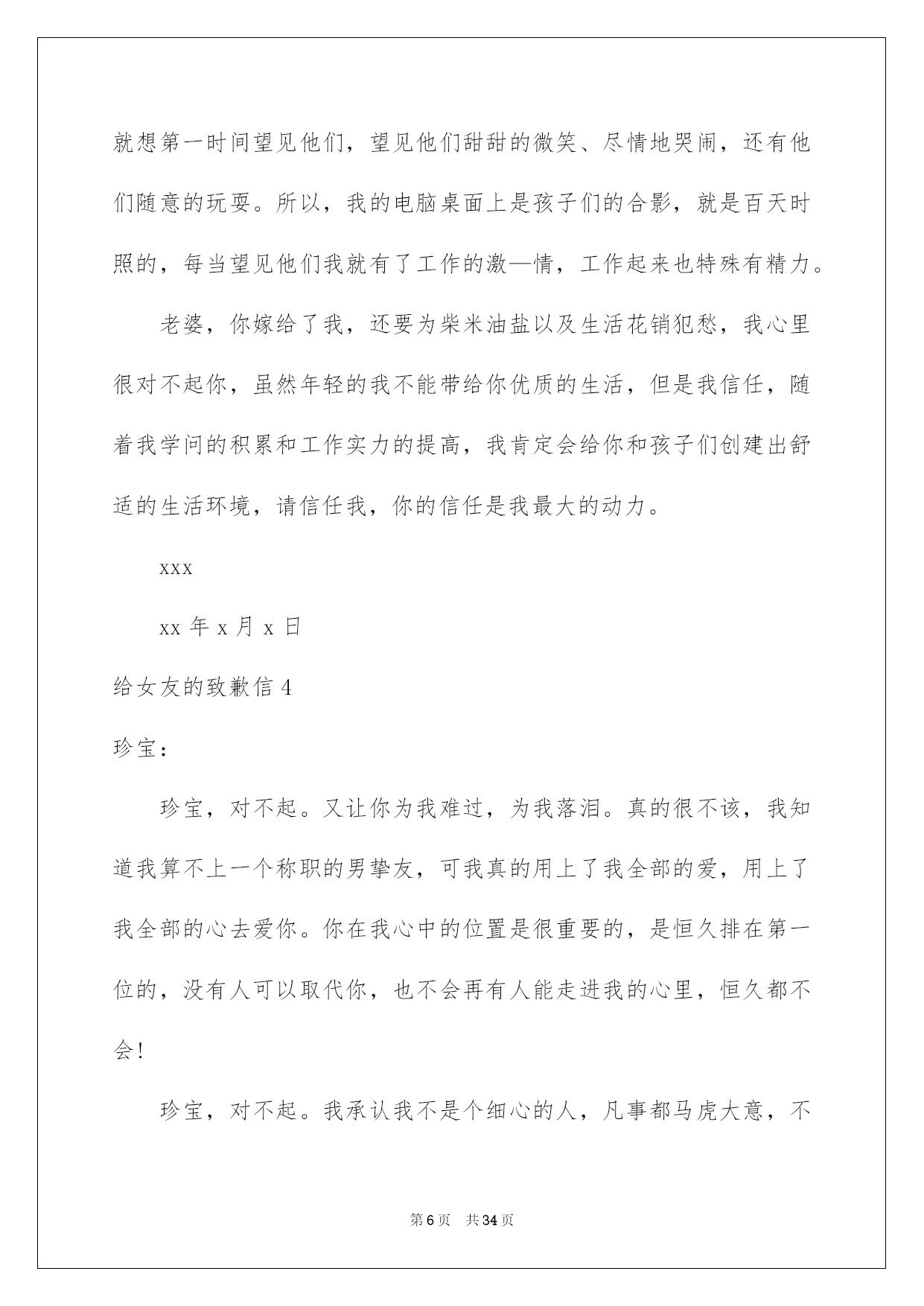 就想第一时间望见他们，望见他们甜甜的微笑、尽情地哭闹，还有他们随意的玩耍。所以，我的电脑桌面上是孩子们的合影，就是百天时照的，每当望见他们我就有了工作的激—情，工作起来也特殊有精力。

老婆，你嫁给了我，还要为柴米油盐以及生活花销犯愁，我心里很对不起你，虽然年轻的我不能带给你优质的生活，但是我信任，随着我学问的积累和工作实力的提高，我肯定会给你和孩子们创建出舒适的生活环境，请信任我，你的信任是我最大的动力。

xxx

xx 年 x 月 x 日

给女友的致歉信 4

珍宝：

珍宝，对不起。又让你为我难过，为我落泪。真的很不该，我知道我算不上一个称职的男挚友，可我真的用上了我全部的爱，用上了我全部的心去爱你。你在我心中的位置是很重要的，是恒久排在第一位的，没有人可以取代你，也不会再有人能走进我的心里，恒久都不会！

珍宝，对不起。我承认我不是个细心的人，凡事都马虎大意，不

第 6 页　共 34 页